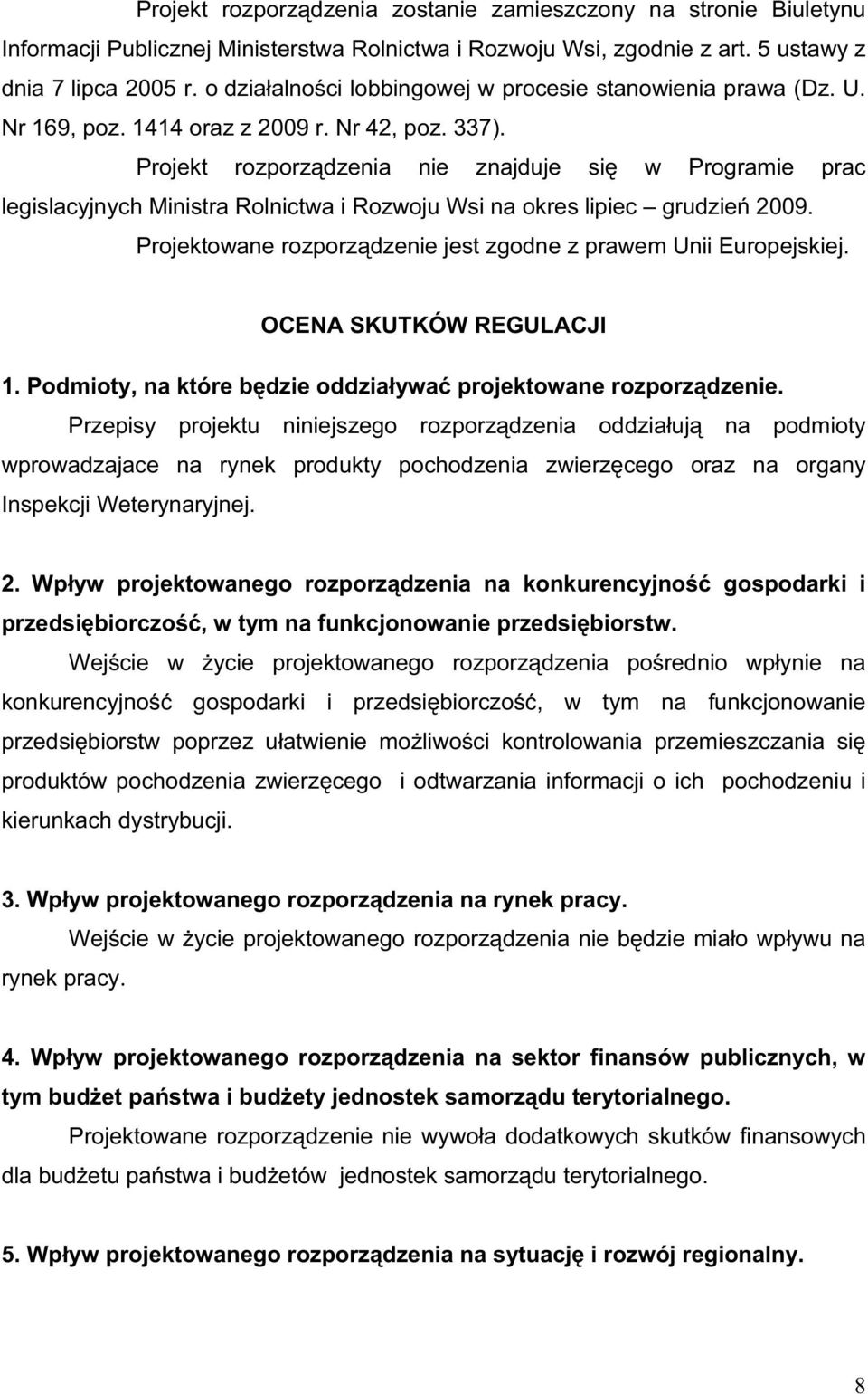 Projekt rozporządzenia zostanie zamieszczony na stronie Biuletynu Informacji Publicznej Ministerstwa Rolnictwa i Rozwoju Wsi, zgodnie z art. 5 ustawy z dnia 7 lipca 2005 r. o działalności lobbingowej w procesie stanowienia prawa (Dz. U. Nr 169, poz. 1414 oraz z 2009 r. Nr 42, poz. 337).

Projekt rozporządzenia nie znajduje się w Programie prac legislacyjnych Ministra Rolnictwa i Rozwoju Wsi na okres lipiec – grudzień 2009.

Projektowane rozporządzenie jest zgodne z prawem Unii Europejskiej.

OCENA SKUTKÓW REGULACJI

1. Podmioty, na które będzie oddziaływać projektowane rozporządzenie.

Przepisy projektu niniejszego rozporządzenia oddziałują na podmioty wprowadzajace na rynek produkty pochodzenia zwierzęcego oraz na organy Inspekcji Weterynaryjnej.

2. Wpływ projektowanego rozporządzenia na konkurencyjność gospodarki i przedsiębiorczość, w tym na funkcjonowanie przedsiębiorstw.

Wejście w życie projektowanego rozporządzenia pośrednio wpłynie na konkurencyjność gospodarki i przedsiębiorczość, w tym na funkcjonowanie przedsiębiorstw poprzez ułatwienie możliwości kontrolowania przemieszczania się produktów pochodzenia zwierzęcego i odtwarzania informacji o ich pochodzeniu i kierunkach dystrybucji.

3. Wpływ projektowanego rozporządzenia na rynek pracy.

Wejście w życie projektowanego rozporządzenia nie będzie miało wpływu na rynek pracy.

4. Wpływ projektowanego rozporządzenia na sektor finansów publicznych, w tym budżet państwa i budżety jednostek samorządu terytorialnego.

Projektowane rozporządzenie nie wywoła dodatkowych skutków finansowych dla budżetu państwa i budżetów jednostek samorządu terytorialnego.

5. Wpływ projektowanego rozporządzenia na sytuację i rozwój regionalny.

8